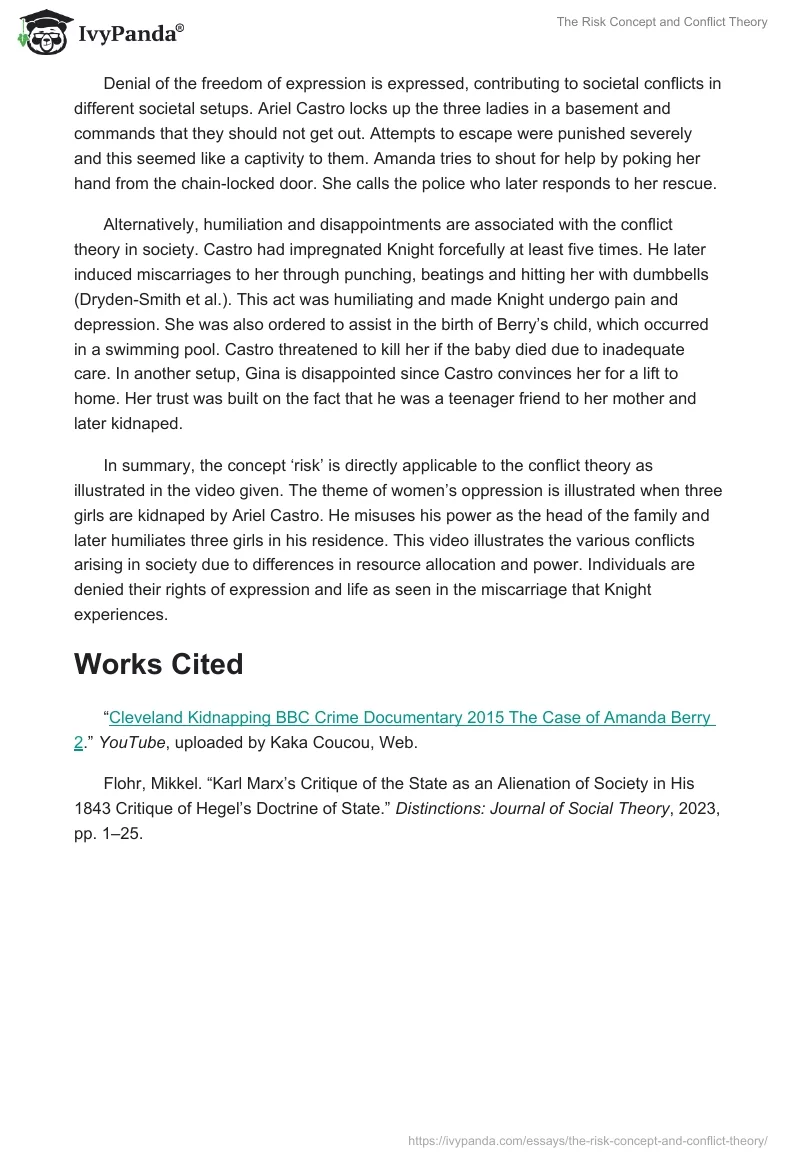 IvyPanda®

The Risk Concept and Conflict Theory

Denial of the freedom of expression is expressed, contributing to societal conflicts in different societal setups. Ariel Castro locks up the three ladies in a basement and commands that they should not get out. Attempts to escape were punished severely and this seemed like a captivity to them. Amanda tries to shout for help by poking her hand from the chain-locked door. She calls the police who later responds to her rescue.

Alternatively, humiliation and disappointments are associated with the conflict theory in society. Castro had impregnated Knight forcefully at least five times. He later induced miscarriages to her through punching, beatings and hitting her with dumbbells (Dryden-Smith et al.). This act was humiliating and made Knight undergo pain and depression. She was also ordered to assist in the birth of Berry's child, which occurred in a swimming pool. Castro threatened to kill her if the baby died due to inadequate care. In another setup, Gina is disappointed since Castro convinces her for a lift to home. Her trust was built on the fact that he was a teenager friend to her mother and later kidnaped.

In summary, the concept 'risk' is directly applicable to the conflict theory as illustrated in the video given. The theme of women's oppression is illustrated when three girls are kidnaped by Ariel Castro. He misuses his power as the head of the family and later humiliates three girls in his residence. This video illustrates the various conflicts arising in society due to differences in resource allocation and power. Individuals are denied their rights of expression and life as seen in the miscarriage that Knight experiences.

Works Cited

"Cleveland Kidnapping BBC Crime Documentary 2015 The Case of Amanda Berry 2." YouTube, uploaded by Kaka Coucou, Web.

Flohr, Mikkel. "Karl Marx's Critique of the State as an Alienation of Society in His 1843 Critique of Hegel's Doctrine of State." Distinctions: Journal of Social Theory, 2023, pp. 1–25.

https://ivypanda.com/essays/the-risk-concept-and-conflict-theory/